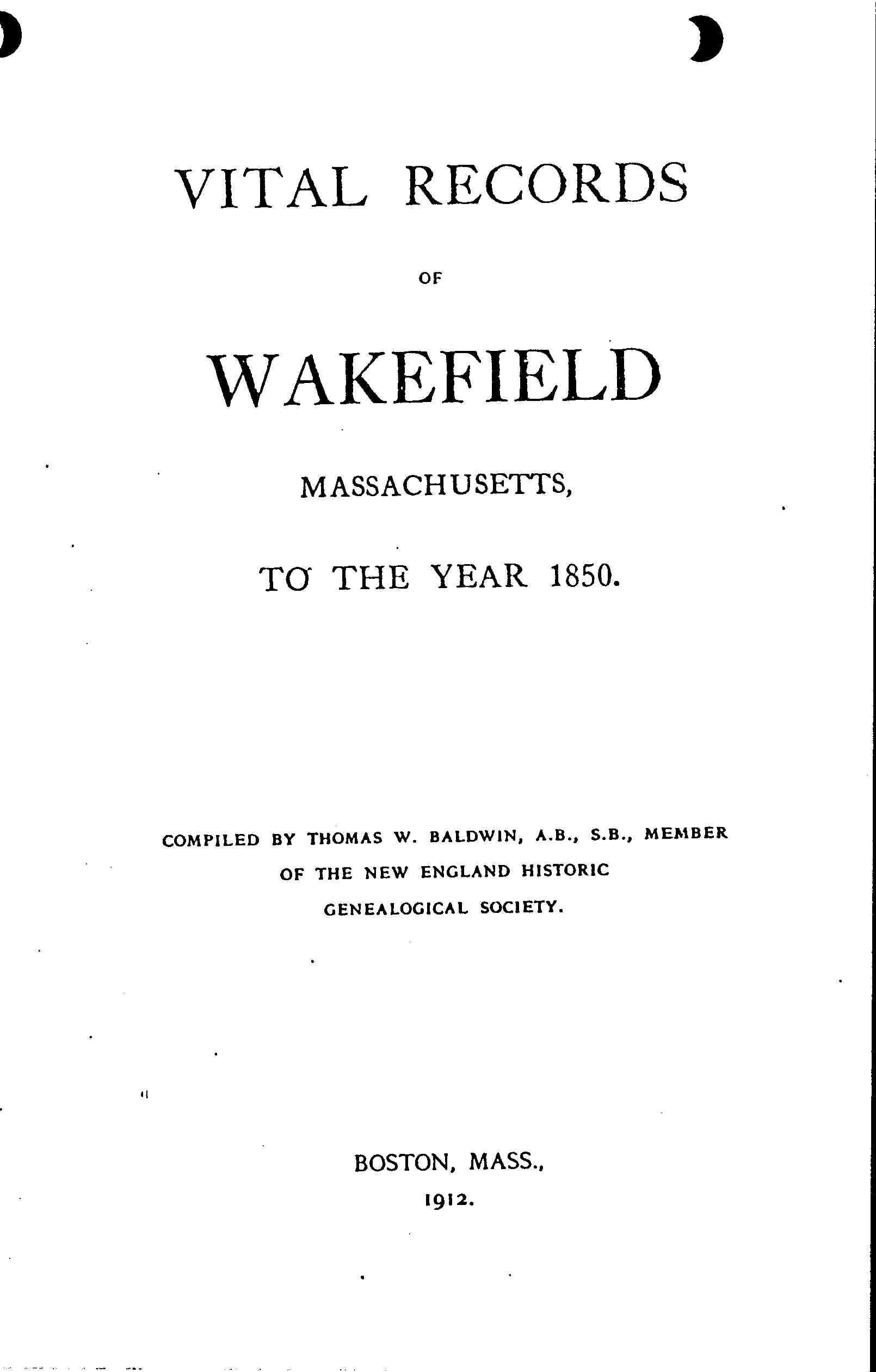 VITAL RECORDS

OF

WAKEFIELD

MASSACHUSETTS,

TO THE YEAR 1850.

COMPILED BY THOMAS W. BALDWIN, A.B., S.B., MEMBER OF THE NEW ENGLAND HISTORIC GENEALOGICAL SOCIETY.

BOSTON, MASS.,

1912.